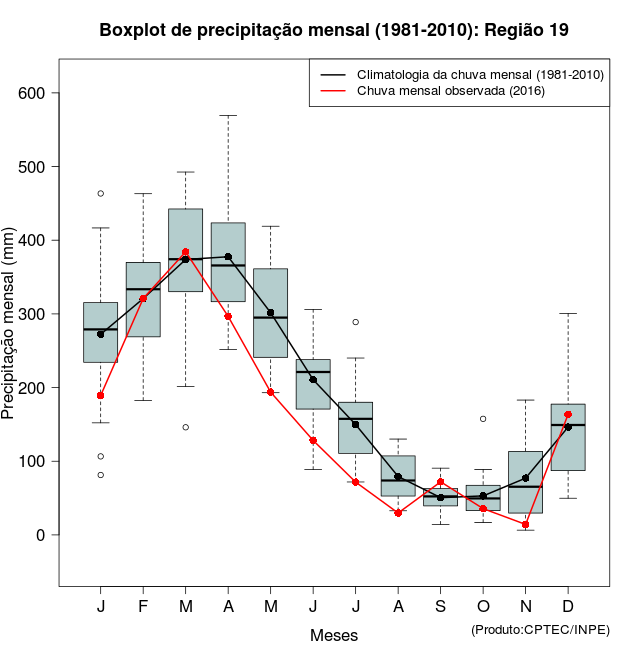 Boxplot de precipitação mensal (1981-2010): Região 19

Climatologia da chuva mensal (1981-2010)
Chuva mensal observada (2016)

Precipitação mensal (mm)

600
500
400
300
200
100
0

J F M A M J J A S O N D

Meses

(Produto:CPTEC/INPE)